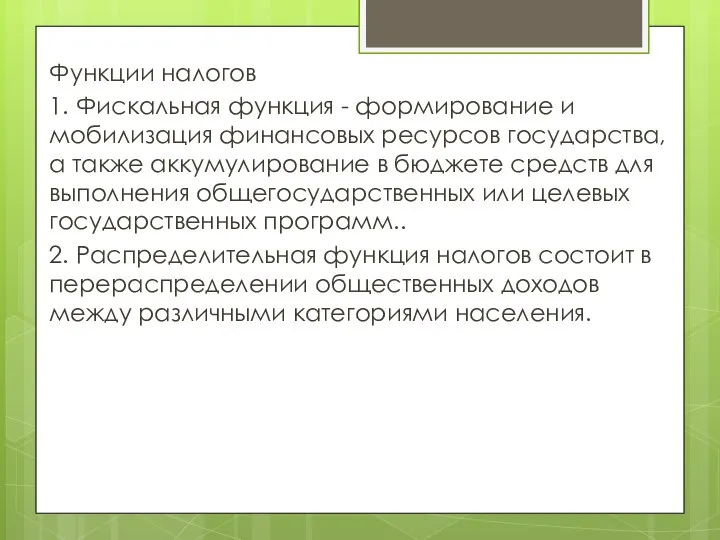 Функции налогов

1. Фискальная функция - формирование и мобилизация финансовых ресурсов государства, а также аккумулирование в бюджете средств для выполнения общегосударственных или целевых государственных программ..

2. Распределительная функция налогов состоит в перераспределении общественных доходов между различными категориями населения.